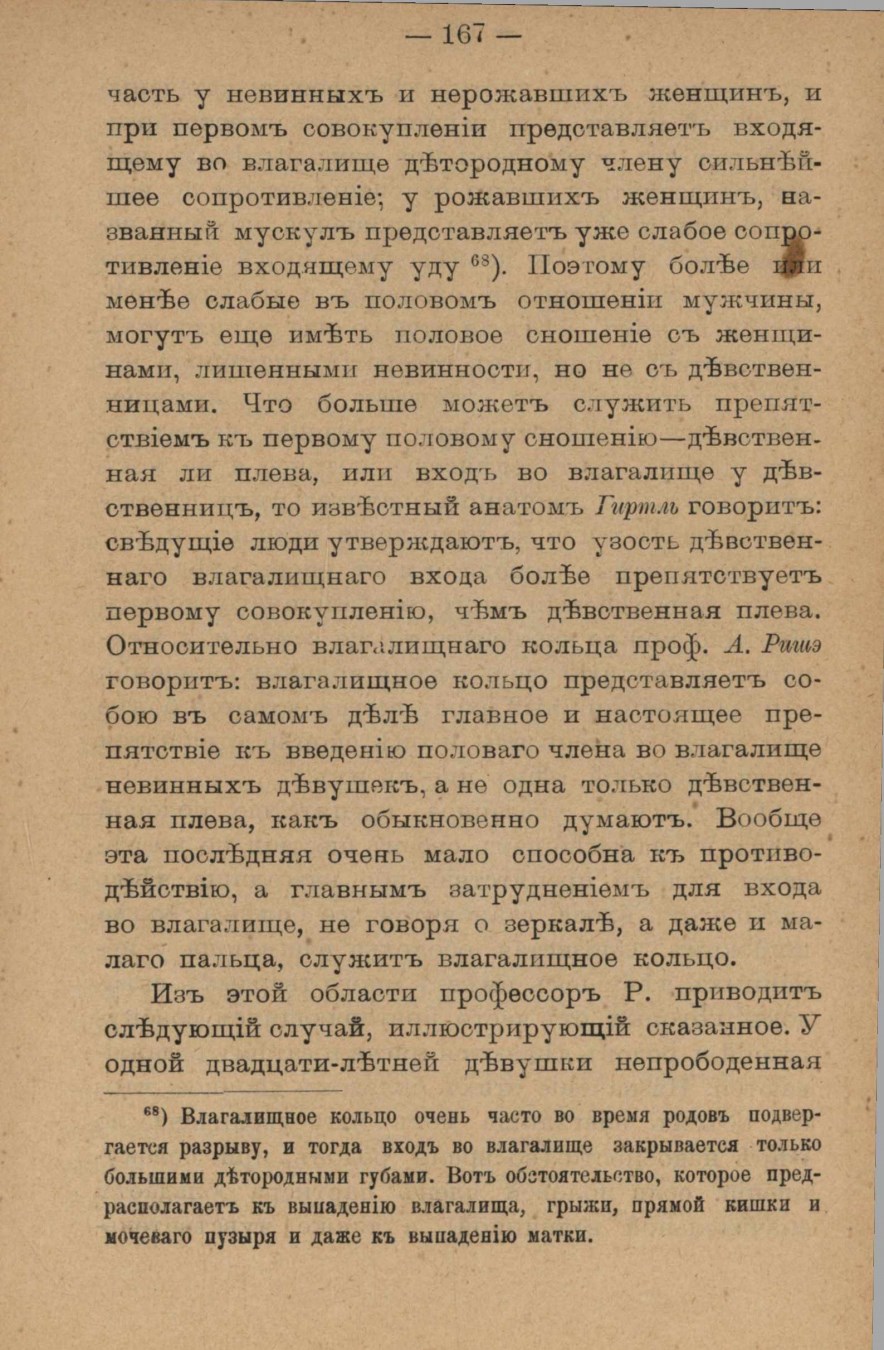 — 167 —

часть у невинныхъ и нерожавшихъ женщинъ, и при первомъ совокупленіи представляетъ входящему во влагалище дѣтородному члену сильнѣйшее сопротивленіе; у рожавшихъ женщинъ, названный мускулъ представляетъ уже слабое сопротивленіе входящему уду $^{68}$). Поэтому болѣе или менѣе слабые въ половомъ отношеніи мужчины, могутъ еще имѣть половое сношеніе съ женщинами, лишенными невинности, но не съ дѣвственницами. Что больше можетъ служить препятствіемъ къ первому половому сношенію—дѣвственная ли плева, или входъ во влагалище у дѣвственницъ, то извѣстный анатомъ Гиртль говоритъ: свѣдущіе люди утверждаютъ, что узость дѣвственнаго влагалищнаго входа болѣе препятствуетъ первому совокупленію, чѣмъ дѣвственная плева. Относительно влагалищнаго кольца проф. А. Ришэ говоритъ: влагалищное кольцо представляетъ собою въ самомъ дѣлѣ главное и настоящее препятствіе къ введенію половаго члена во влагалище невинныхъ дѣвушекъ, а не одна только дѣвственная плева, какъ обыкновенно думаютъ. Вообще эта послѣдняя очень мало способна къ противодѣйствію, а главнымъ затрудненіемъ для входа во влагалище, не говоря о зеркалѣ, а даже и малаго пальца, служитъ влагалищное кольцо.

Изъ этой области профессоръ Р. приводитъ слѣдующій случай, иллюстрирующій сказанное. У одной двадцати-лѣтней дѣвушки непрободенная

$^{68}$) Влагалищное кольцо очень часто во время родовъ подвергается разрыву, и тогда входъ во влагалище закрывается только большими дѣтородными губами. Вотъ обстоятельство, которое предрасполагаетъ къ выпаденію влагалища, грыжи, прямой кишки и мочеваго пузыря и даже къ выпаденію матки.